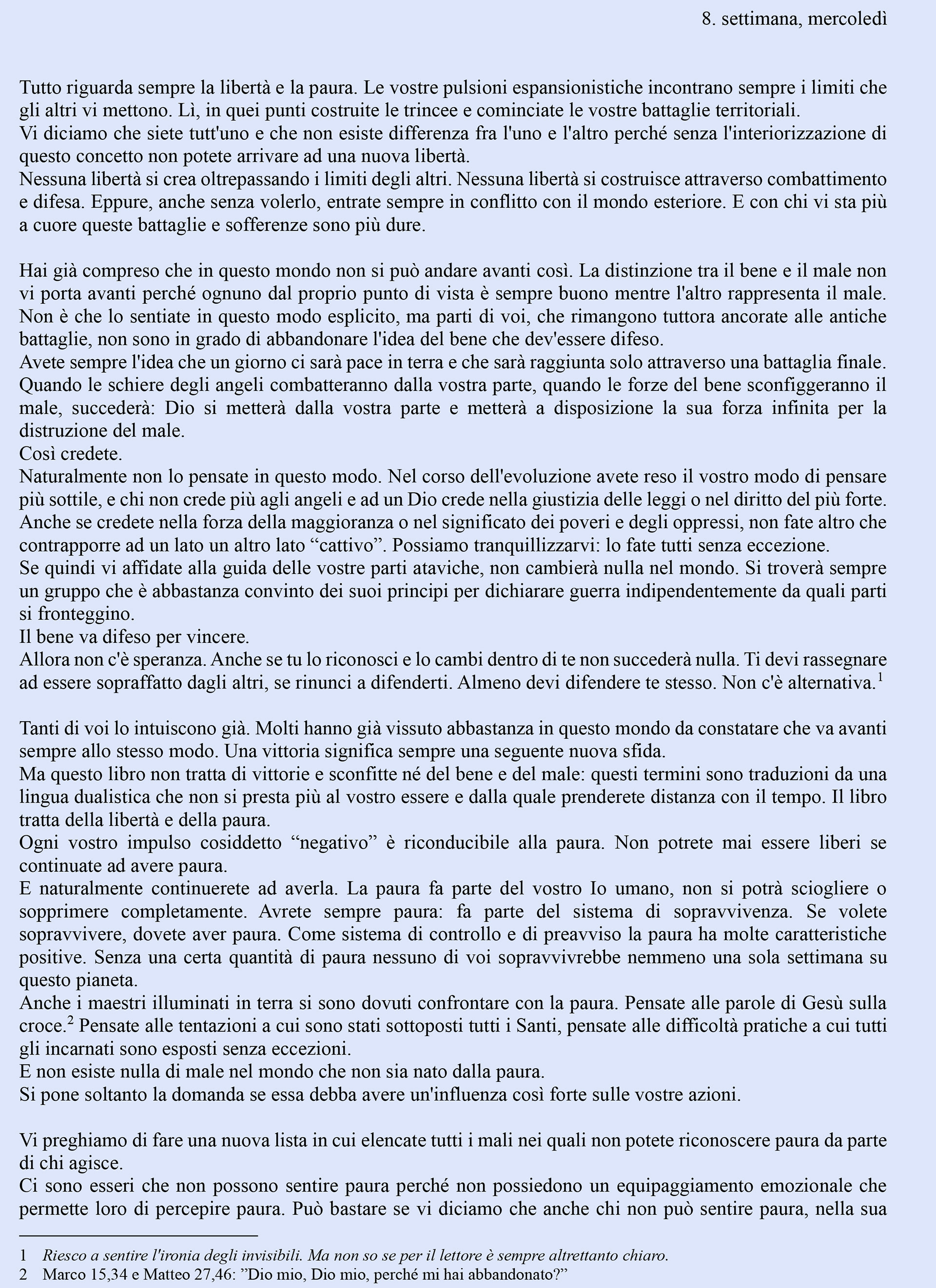 8. settimana, mercoledì

Tutto riguarda sempre la libertà e la paura. Le vostre pulsioni espansionistiche incontrano sempre i limiti che gli altri vi mettono. Lì, in quei punti costruite le trincee e cominciate le vostre battaglie territoriali.
Vi diciamo che siete tutt'uno e che non esiste differenza fra l'uno e l'altro perché senza l'interiorizzazione di questo concetto non potete arrivare ad una nuova libertà.
Nessuna libertà si crea oltrepassando i limiti degli altri. Nessuna libertà si costruisce attraverso combattimento e difesa. Eppure, anche senza volerlo, entrate sempre in conflitto con il mondo esteriore. E con chi vi sta più a cuore queste battaglie e sofferenze sono più dure.

Hai già compreso che in questo mondo non si può andare avanti così. La distinzione tra il bene e il male non vi porta avanti perché ognuno dal proprio punto di vista è sempre buono mentre l'altro rappresenta il male. Non è che lo sentiate in questo modo esplicito, ma parti di voi, che rimangono tuttora ancorate alle antiche battaglie, non sono in grado di abbandonare l'idea del bene che dev'essere difeso.
Avete sempre l'idea che un giorno ci sarà pace in terra e che sarà raggiunta solo attraverso una battaglia finale. Quando le schiere degli angeli combatteranno dalla vostra parte, quando le forze del bene sconfiggeranno il male, succederà: Dio si metterà dalla vostra parte e metterà a disposizione la sua forza infinita per la distruzione del male.
Così credete.
Naturalmente non lo pensate in questo modo. Nel corso dell'evoluzione avete reso il vostro modo di pensare più sottile, e chi non crede più agli angeli e ad un Dio crede nella giustizia delle leggi o nel diritto del più forte. Anche se credete nella forza della maggioranza o nel significato dei poveri e degli oppressi, non fate altro che contrapporre ad un lato un altro lato “cattivo”. Possiamo tranquillizzarvi: lo fate tutti senza eccezione.
Se quindi vi affidate alla guida delle vostre parti ataviche, non cambierà nulla nel mondo. Si troverà sempre un gruppo che è abbastanza convinto dei suoi principi per dichiarare guerra indipendentemente da quali parti si fronteggino.
Il bene va difeso per vincere.
Allora non c'è speranza. Anche se tu lo riconosci e lo cambi dentro di te non succederà nulla. Ti devi rassegnare ad essere sopraffatto dagli altri, se rinunci a difenderti. Almeno devi difendere te stesso. Non c'è alternativa.$^1$

Tanti di voi lo intuiscono già. Molti hanno già vissuto abbastanza in questo mondo da constatare che va avanti sempre allo stesso modo. Una vittoria significa sempre una seguente nuova sfida.
Ma questo libro non tratta di vittorie e sconfitte né del bene e del male: questi termini sono traduzioni da una lingua dualistica che non si presta più al vostro essere e dalla quale prenderete distanza con il tempo. Il libro tratta della libertà e della paura.
Ogni vostro impulso cosiddetto “negativo” è riconducibile alla paura. Non potrete mai essere liberi se continuate ad avere paura.
E naturalmente continuerete ad averla. La paura fa parte del vostro Io umano, non si potrà sciogliere o sopprimere completamente. Avrete sempre paura: fa parte del sistema di sopravvivenza. Se volete sopravvivere, dovete aver paura. Come sistema di controllo e di preavviso la paura ha molte caratteristiche positive. Senza una certa quantità di paura nessuno di voi sopravvivrebbe nemmeno una sola settimana su questo pianeta.
Anche i maestri illuminati in terra si sono dovuti confrontare con la paura. Pensate alle parole di Gesù sulla croce.$^2$ Pensate alle tentazioni a cui sono stati sottoposti tutti i Santi, pensate alle difficoltà pratiche a cui tutti gli incarnati sono esposti senza eccezioni.
E non esiste nulla di male nel mondo che non sia nato dalla paura.
Si pone soltanto la domanda se essa debba avere un'influenza così forte sulle vostre azioni.

Vi preghiamo di fare una nuova lista in cui elencate tutti i mali nei quali non potete riconoscere paura da parte di chi agisce.
Ci sono esseri che non possono sentire paura perché non possiedono un equipaggiamento emozionale che permette loro di percepire paura. Può bastare se vi diciamo che anche chi non può sentire paura, nella sua

1 Riesco a sentire l'ironia degli invisibili. Ma non so se per il lettore è sempre altrettanto chiaro.
2 Marco 15,34 e Matteo 27,46: ”Dio mio, Dio mio, perché mi hai abbandonato?”